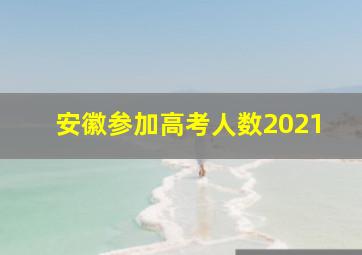 安徽参加高考人数2021